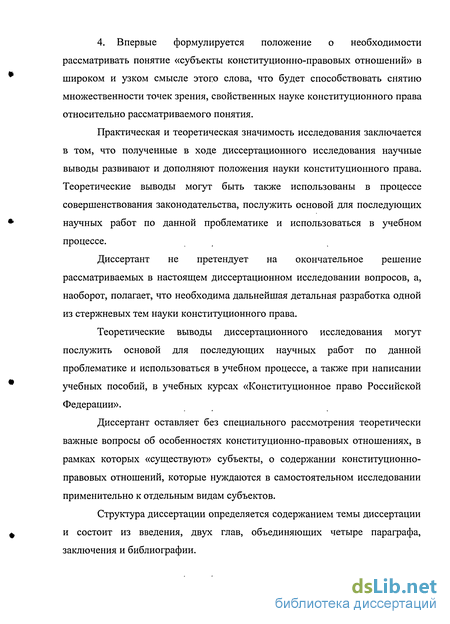 4. Впервые формулируется положение о необходимости рассматривать понятие «субъекты конституционно-правовых отношений» в широком и узком смысле этого слова, что будет способствовать снятию множественности точек зрения, свойственных науке конституционного права относительно рассматриваемого понятия.

Практическая и теоретическая значимость исследования заключается в том, что полученные в ходе диссертационного исследования научные выводы развивают и дополняют положения науки конституционного права. Теоретические выводы могут быть также использованы в процессе совершенствования законодательства, послужить основой для последующих научных работ по данной проблематике и использоваться в учебном процессе.

Диссертант не претендует на окончательное решение рассматриваемых в настоящем диссертационном исследовании вопросов, а, наоборот, полагает, что необходима дальнейшая детальная разработка одной из стержневых тем науки конституционного права.

Теоретические выводы диссертационного исследования могут послужить основой для последующих научных работ по данной проблематике и использоваться в учебном процессе, а также при написании учебных пособий, в учебных курсах «Конституционное право Российской Федерации».

Диссертант оставляет без специального рассмотрения теоретически важные вопросы об особенностях конституционно-правовых отношениях, в рамках которых «существуют» субъекты, о содержании конституционно-правовых отношений, которые нуждаются в самостоятельном исследовании применительно к отдельным видам субъектов.

Структура диссертации определяется содержанием темы диссертации и состоит из введения, двух глав, объединяющих четыре параграфа, заключения и библиографии.

dsLib.net
библиотека диссертаций